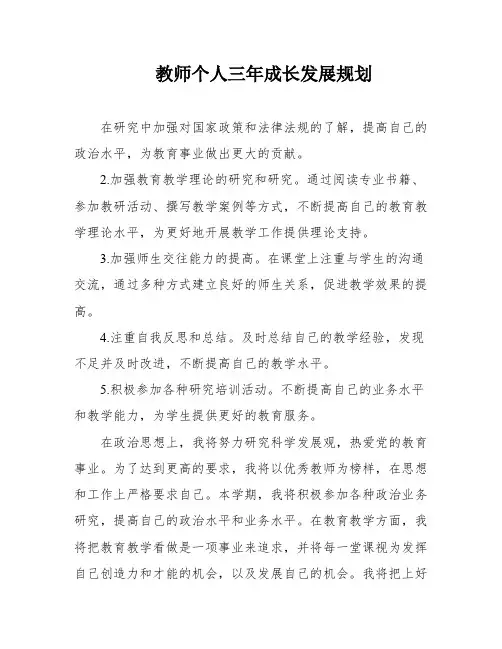 教师个人三年成长发展规划

在研究中加强对国家政策和法律法规的了解，提高自己的政治水平，为教育事业做出更大的贡献。

2.加强教育教学理论的研究和研究。通过阅读专业书籍、参加教研活动、撰写教学案例等方式，不断提高自己的教育教学理论水平，为更好地开展教学工作提供理论支持。

3.加强师生交往能力的提高。在课堂上注重与学生的沟通交流，通过多种方式建立良好的师生关系，促进教学效果的提高。

4.注重自我反思和总结。及时总结自己的教学经验，发现不足并及时改进，不断提高自己的教学水平。

5.积极参加各种研究培训活动。不断提高自己的业务水平和教学能力，为学生提供更好的教育服务。

在政治思想上，我将努力研究科学发展观，热爱党的教育事业。为了达到更高的要求，我将以优秀教师为榜样，在思想和工作上严格要求自己。本学期，我将积极参加各种政治业务研究，提高自己的政治水平和业务水平。在教育教学方面，我将把教育教学看做是一项事业来追求，并将每一堂课视为发挥自己创造力和才能的机会，以及发展自己的机会。我将把上好